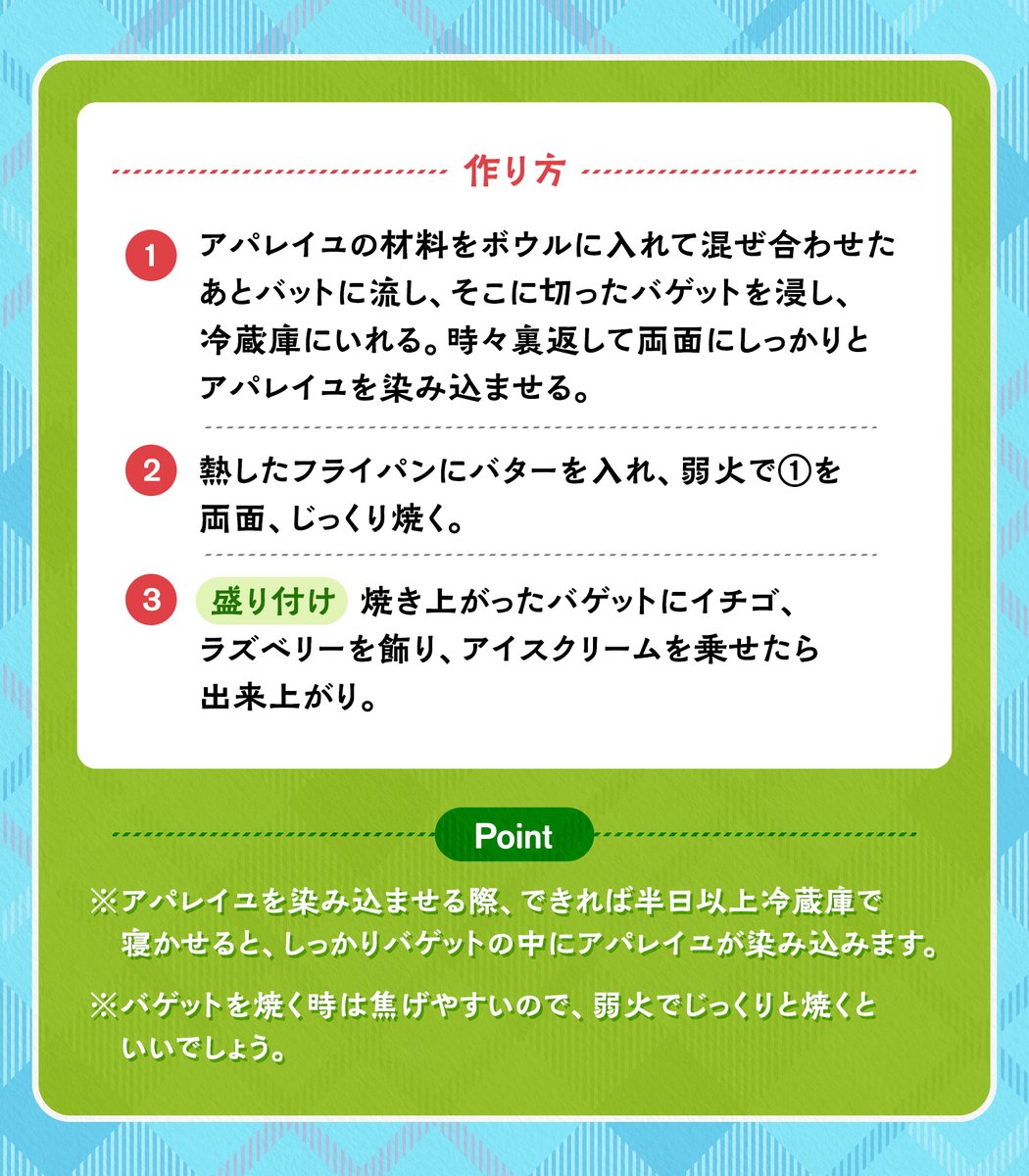 作り方

1 アパレイユの材料をボウルに入れて混ぜ合わせたあとバットに流し、そこに切ったバゲットを浸し、冷蔵庫にいれる。時々裏返して両面にしっかりとアパレイユを染み込ませる。

2 熱したフライパンにバターを入れ、弱火で①を両面、じっくり焼く。

3 盛り付け 焼き上がったバゲットにイチゴ、ラズベリーを飾り、アイスクリームを乗せたら出来上がり。

Point

※アパレイユを染み込ませる際、できれば半日以上冷蔵庫で寝かせると、しっかりバゲットの中にアパレイユが染み込みます。

※バゲットを焼く時は焦げやすいので、弱火でじっくりと焼くといいでしょう。